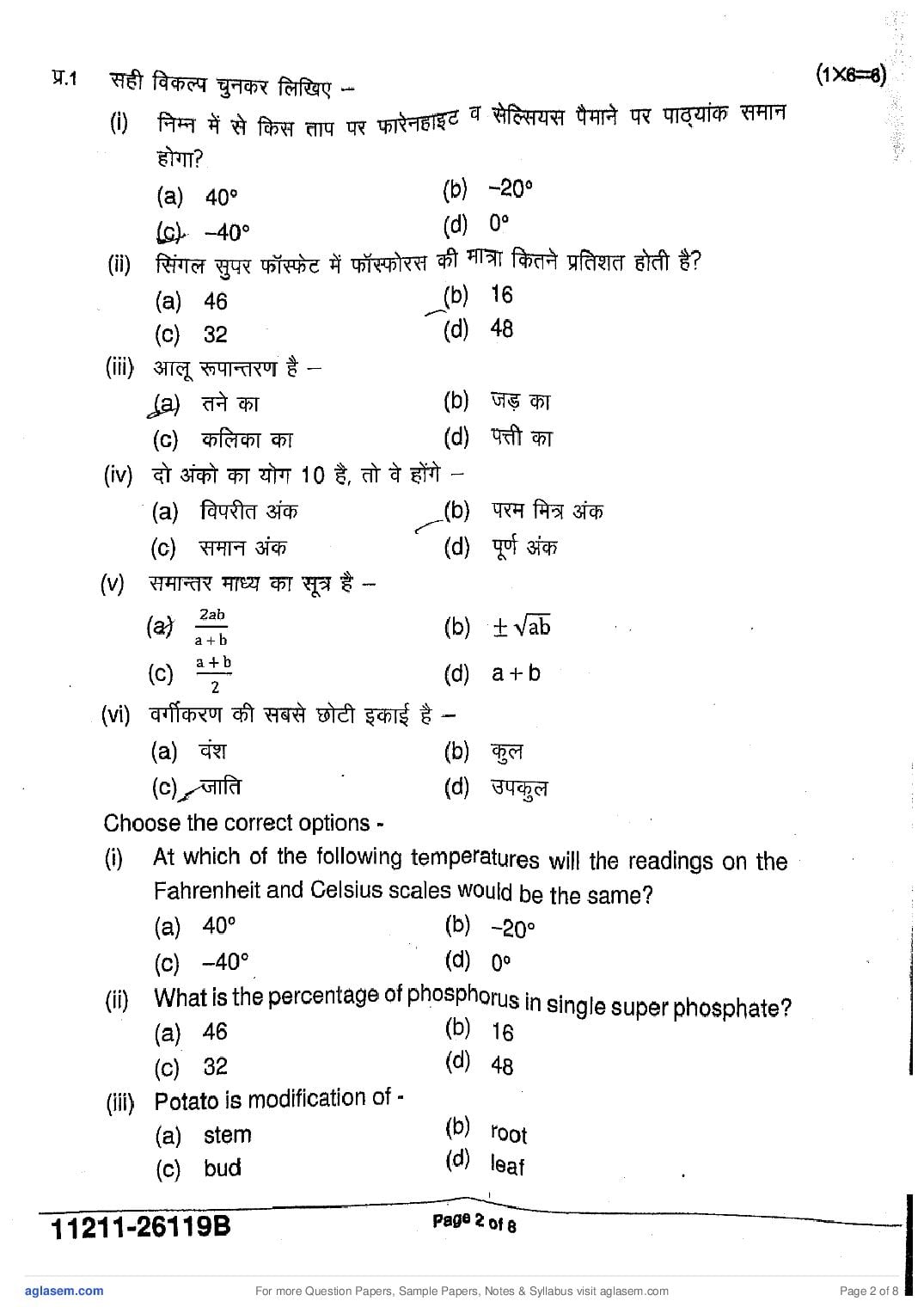 प्र.1 सही विकल्प चुनकर लिखिए – (1×6=6)

(i) निम्न में से किस ताप पर फारेनहाइट व सेल्सियस पैमाने पर पाठ्यांक समान होगा?

(a) 40° (b) –20°

(c) –40° (d) 0°

(ii) सिंगल सुपर फॉस्फेट में फॉस्फोरस की मात्रा कितने प्रतिशत होती है?

(a) 46 (b) 16

(c) 32 (d) 48

(iii) आलू रूपान्तरण है –

(a) तने का (b) जड़ का

(c) कलिका का (d) पत्ती का

(iv) दो अंको का योग 10 है, तो वे होंगे –

(a) विपरीत अंक (b) परम मित्र अंक

(c) समान अंक (d) पूर्ण अंक

(v) समान्तर माध्य का सूत्र है –

(a) $\frac{2ab}{a+b}$ (b) $\pm\sqrt{ab}$

(c) $\frac{a+b}{2}$ (d) $a+b$

(vi) वर्गीकरण की सबसे छोटी इकाई है –

(a) वंश (b) कुल

(c) जाति (d) उपकुल

Choose the correct options -

(i) At which of the following temperatures will the readings on the Fahrenheit and Celsius scales would be the same?

(a) 40° (b) –20°

(c) –40° (d) 0°

(ii) What is the percentage of phosphorus in single super phosphate?

(a) 46 (b) 16

(c) 32 (d) 48

(iii) Potato is modification of -

(a) stem (b) root

(c) bud (d) leaf

11211-26119B Page 2 of 8

aglasem.com For more Question Papers, Sample Papers, Notes & Syllabus visit aglasem.com Page 2 of 8